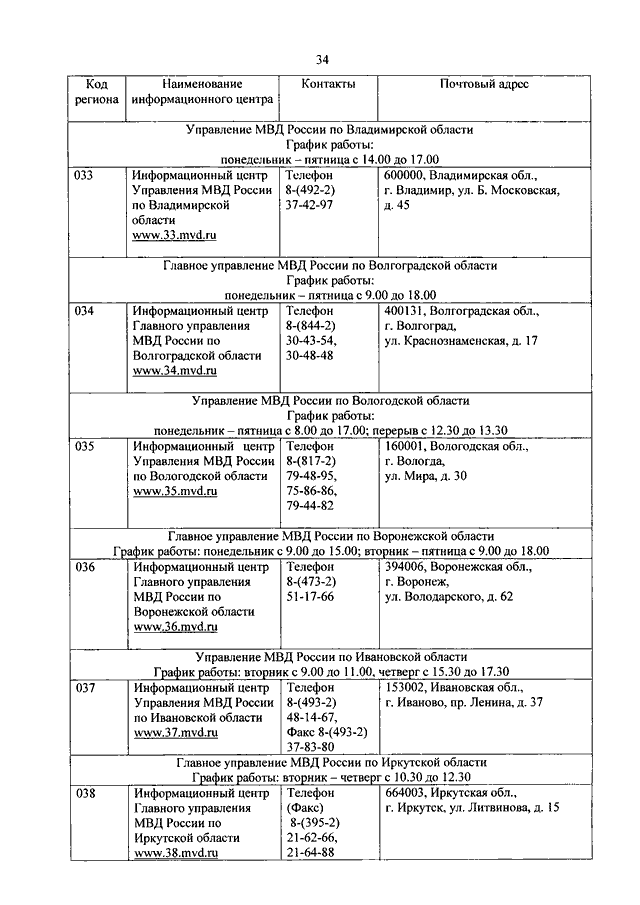 34

| Код региона | Наименование информационного центра | Контакты | Почтовый адрес |
|---|---|---|---|
| Управление МВД России по Владимирской области График работы: понедельник – пятница с 14.00 до 17.00 | | | |
| 033 | Информационный центр Управления МВД России по Владимирской области www.33.mvd.ru | Телефон 8-(492-2) 37-42-97 | 600000, Владимирская обл., г. Владимир, ул. Б. Московская, д. 45 |
| Главное управление МВД России по Волгоградской области График работы: понедельник – пятница с 9.00 до 18.00 | | | |
| 034 | Информационный центр Главного управления МВД России по Волгоградской области www.34.mvd.ru | Телефон 8-(844-2) 30-43-54, 30-48-48 | 400131, Волгоградская обл., г. Волгоград, ул. Краснознаменская, д. 17 |
| Управление МВД России по Вологодской области График работы: понедельник – пятница с 8.00 до 17.00; перерыв с 12.30 до 13.30 | | | |
| 035 | Информационный центр Управления МВД России по Вологодской области www.35.mvd.ru | Телефон 8-(817-2) 79-48-95, 75-86-86, 79-44-82 | 160001, Вологодская обл., г. Вологда, ул. Мира, д. 30 |
| Главное управление МВД России по Воронежской области График работы: понедельник с 9.00 до 15.00; вторник – пятница с 9.00 до 18.00 | | | |
| 036 | Информационный центр Главного управления МВД России по Воронежской области www.36.mvd.ru | Телефон 8-(473-2) 51-17-66 | 394006, Воронежская обл., г. Воронеж, ул. Володарского, д. 62 |
| Управление МВД России по Ивановской области График работы: вторник с 9.00 до 11.00, четверг с 15.30 до 17.30 | | | |
| 037 | Информационный центр Управления МВД России по Ивановской области www.37.mvd.ru | Телефон 8-(493-2) 48-14-67, Факс 8-(493-2) 37-83-80 | 153002, Ивановская обл., г. Иваново, пр. Ленина, д. 37 |
| Главное управление МВД России по Иркутской области График работы: вторник – четверг с 10.30 до 12.30 | | | |
| 038 | Информационный центр Главного управления МВД России по Иркутской области www.38.mvd.ru | Телефон (Факс) 8-(395-2) 21-62-66, 21-64-88 | 664003, Иркутская обл., г. Иркутск, ул. Литвинова, д. 15 |